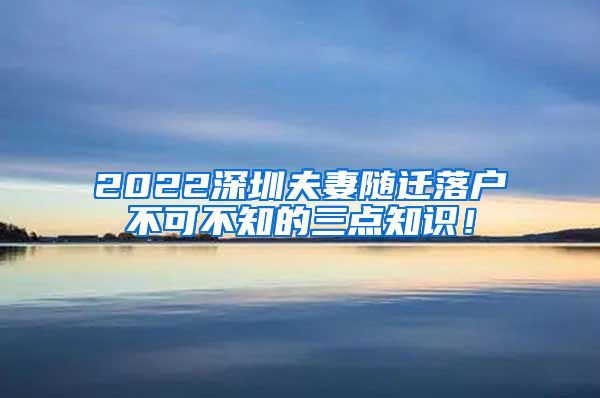 2022深圳夫妻随迁落户
不可不知的三点知识！